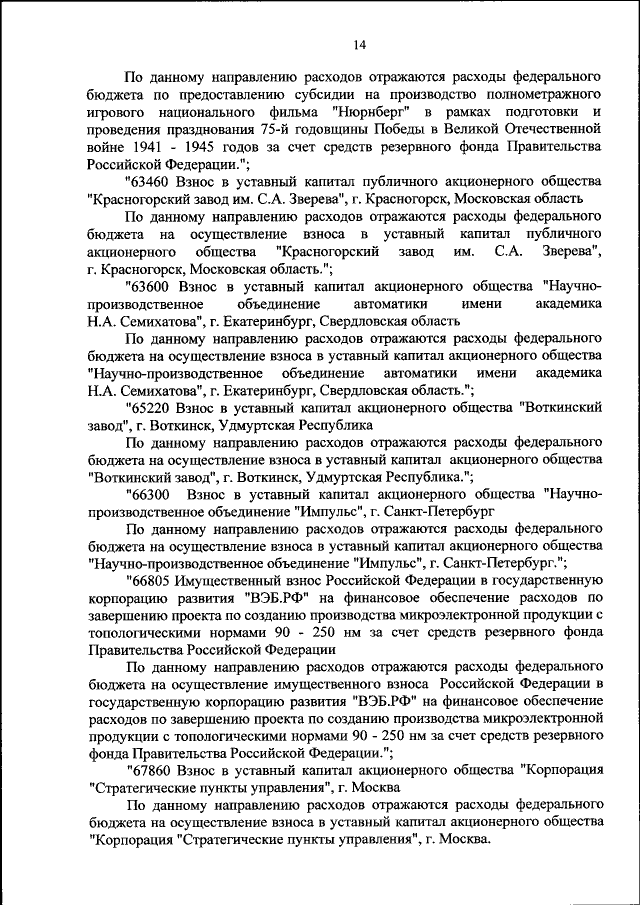 14

По данному направлению расходов отражаются расходы федерального бюджета по предоставлению субсидии на производство полнометражного игрового национального фильма "Нюрнберг" в рамках подготовки и проведения празднования 75-й годовщины Победы в Великой Отечественной войне 1941 - 1945 годов за счет средств резервного фонда Правительства Российской Федерации.";

"63460 Взнос в уставный капитал публичного акционерного общества "Красногорский завод им. С.А. Зверева", г. Красногорск, Московская область

По данному направлению расходов отражаются расходы федерального бюджета на осуществление взноса в уставный капитал публичного акционерного общества "Красногорский завод им. С.А. Зверева", г. Красногорск, Московская область.";

"63600 Взнос в уставный капитал акционерного общества "Научно-производственное объединение автоматики имени академика Н.А. Семихатова", г. Екатеринбург, Свердловская область

По данному направлению расходов отражаются расходы федерального бюджета на осуществление взноса в уставный капитал акционерного общества "Научно-производственное объединение автоматики имени академика Н.А. Семихатова", г. Екатеринбург, Свердловская область.";

"65220 Взнос в уставный капитал акционерного общества "Воткинский завод", г. Воткинск, Удмуртская Республика

По данному направлению расходов отражаются расходы федерального бюджета на осуществление взноса в уставный капитал акционерного общества "Воткинский завод", г. Воткинск, Удмуртская Республика.";

"66300 Взнос в уставный капитал акционерного общества "Научно-производственное объединение "Импульс", г. Санкт-Петербург

По данному направлению расходов отражаются расходы федерального бюджета на осуществление взноса в уставный капитал акционерного общества "Научно-производственное объединение "Импульс", г. Санкт-Петербург.";

"66805 Имущественный взнос Российской Федерации в государственную корпорацию развития "ВЭБ.РФ" на финансовое обеспечение расходов по завершению проекта по созданию производства микроэлектронной продукции с топологическими нормами 90 - 250 нм за счет средств резервного фонда Правительства Российской Федерации

По данному направлению расходов отражаются расходы федерального бюджета на осуществление имущественного взноса Российской Федерации в государственную корпорацию развития "ВЭБ.РФ" на финансовое обеспечение расходов по завершению проекта по созданию производства микроэлектронной продукции с топологическими нормами 90 - 250 нм за счет средств резервного фонда Правительства Российской Федерации.";

"67860 Взнос в уставный капитал акционерного общества "Корпорация "Стратегические пункты управления", г. Москва

По данному направлению расходов отражаются расходы федерального бюджета на осуществление взноса в уставный капитал акционерного общества "Корпорация "Стратегические пункты управления", г. Москва.